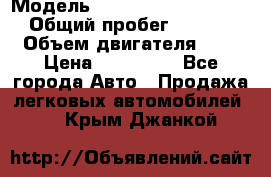 Модель
Общий пробег
Объем двигателя
Цена Все города Авто Продажа легковых автомобилей Крым Джанкой

http://Объявлений.сайт